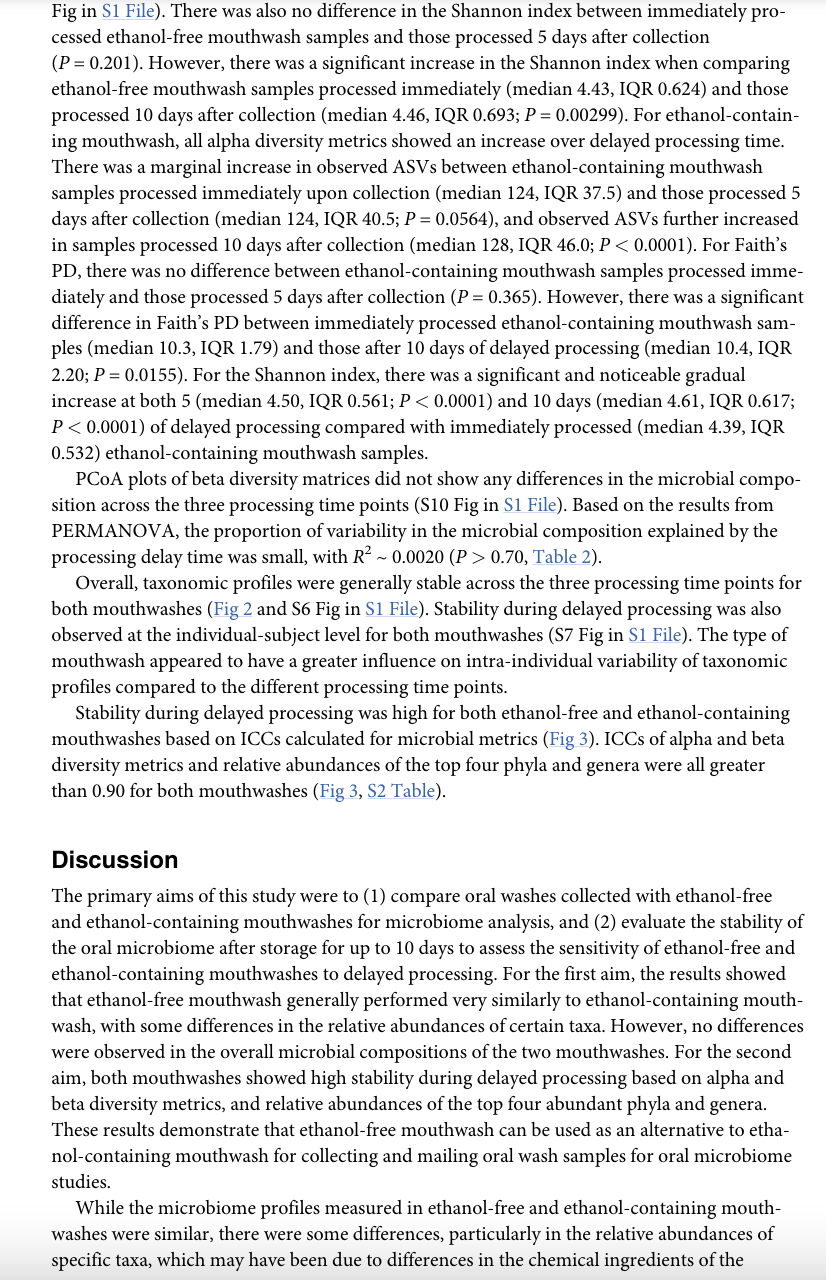 Fig in S1 File). There was also no difference in the Shannon index between immediately processed ethanol-free mouthwash samples and those processed 5 days after collection ($P = 0.201$). However, there was a significant increase in the Shannon index when comparing ethanol-free mouthwash samples processed immediately (median 4.43, IQR 0.624) and those processed 10 days after collection (median 4.46, IQR 0.693; $P = 0.00299$). For ethanol-containing mouthwash, all alpha diversity metrics showed an increase over delayed processing time. There was a marginal increase in observed ASVs between ethanol-containing mouthwash samples processed immediately upon collection (median 124, IQR 37.5) and those processed 5 days after collection (median 124, IQR 40.5; $P = 0.0564$), and observed ASVs further increased in samples processed 10 days after collection (median 128, IQR 46.0; $P < 0.0001$). For Faith's PD, there was no difference between ethanol-containing mouthwash samples processed immediately and those processed 5 days after collection ($P = 0.365$). However, there was a significant difference in Faith's PD between immediately processed ethanol-containing mouthwash samples (median 10.3, IQR 1.79) and those after 10 days of delayed processing (median 10.4, IQR 2.20; $P = 0.0155$). For the Shannon index, there was a significant and noticeable gradual increase at both 5 (median 4.50, IQR 0.561; $P < 0.0001$) and 10 days (median 4.61, IQR 0.617; $P < 0.0001$) of delayed processing compared with immediately processed (median 4.39, IQR 0.532) ethanol-containing mouthwash samples.

PCoA plots of beta diversity matrices did not show any differences in the microbial composition across the three processing time points (S10 Fig in S1 File). Based on the results from PERMANOVA, the proportion of variability in the microbial composition explained by the processing delay time was small, with $R^2 \sim 0.0020$ ($P > 0.70$, Table 2).

Overall, taxonomic profiles were generally stable across the three processing time points for both mouthwashes (Fig 2 and S6 Fig in S1 File). Stability during delayed processing was also observed at the individual-subject level for both mouthwashes (S7 Fig in S1 File). The type of mouthwash appeared to have a greater influence on intra-individual variability of taxonomic profiles compared to the different processing time points.

Stability during delayed processing was high for both ethanol-free and ethanol-containing mouthwashes based on ICCs calculated for microbial metrics (Fig 3). ICCs of alpha and beta diversity metrics and relative abundances of the top four phyla and genera were all greater than 0.90 for both mouthwashes (Fig 3, S2 Table).

Discussion

The primary aims of this study were to (1) compare oral washes collected with ethanol-free and ethanol-containing mouthwashes for microbiome analysis, and (2) evaluate the stability of the oral microbiome after storage for up to 10 days to assess the sensitivity of ethanol-free and ethanol-containing mouthwashes to delayed processing. For the first aim, the results showed that ethanol-free mouthwash generally performed very similarly to ethanol-containing mouthwash, with some differences in the relative abundances of certain taxa. However, no differences were observed in the overall microbial compositions of the two mouthwashes. For the second aim, both mouthwashes showed high stability during delayed processing based on alpha and beta diversity metrics, and relative abundances of the top four abundant phyla and genera. These results demonstrate that ethanol-free mouthwash can be used as an alternative to ethanol-containing mouthwash for collecting and mailing oral wash samples for oral microbiome studies.

While the microbiome profiles measured in ethanol-free and ethanol-containing mouthwashes were similar, there were some differences, particularly in the relative abundances of specific taxa, which may have been due to differences in the chemical ingredients of the